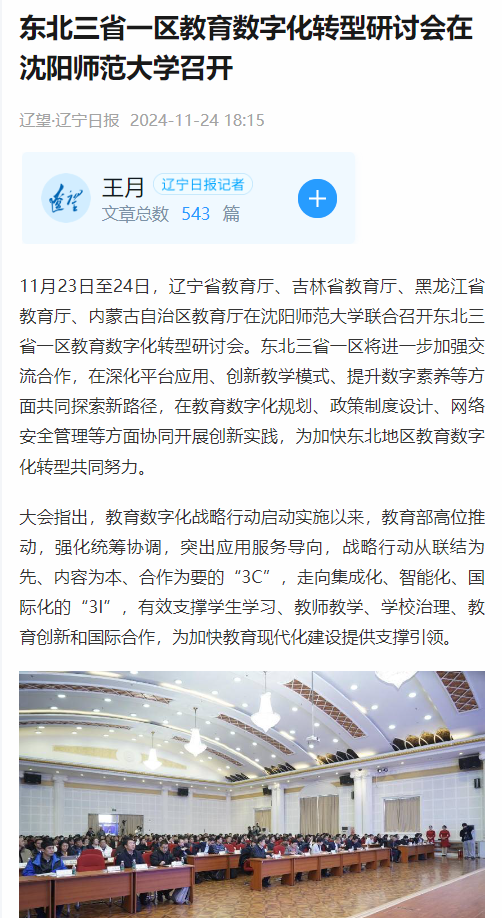 东北三省一区教育数字化转型研讨会在沈阳师范大学召开

辽望·辽宁日报 2024-11-24 18:15

辽望

王月 辽宁日报记者

文章总数 543 篇

+

11月23日至24日，辽宁省教育厅、吉林省教育厅、黑龙江省教育厅、内蒙古自治区教育厅在沈阳师范大学联合召开东北三省一区教育数字化转型研讨会。东北三省一区将进一步加强交流合作，在深化平台应用、创新教学模式、提升数字素养等方面共同探索新路径，在教育数字化规划、政策制度设计、网络安全管理等方面协同开展创新实践，为加快东北地区教育数字化转型共同努力。

大会指出，教育数字化战略行动启动实施以来，教育部高位推动，强化统筹协调，突出应用服务导向，战略行动从联结为先、内容为本、合作为要的“3C”，走向集成化、智能化、国际化的“3I”，有效支撑学生学习、教师教学、学校治理、教育创新和国际合作，为加快教育现代化建设提供支撑引领。